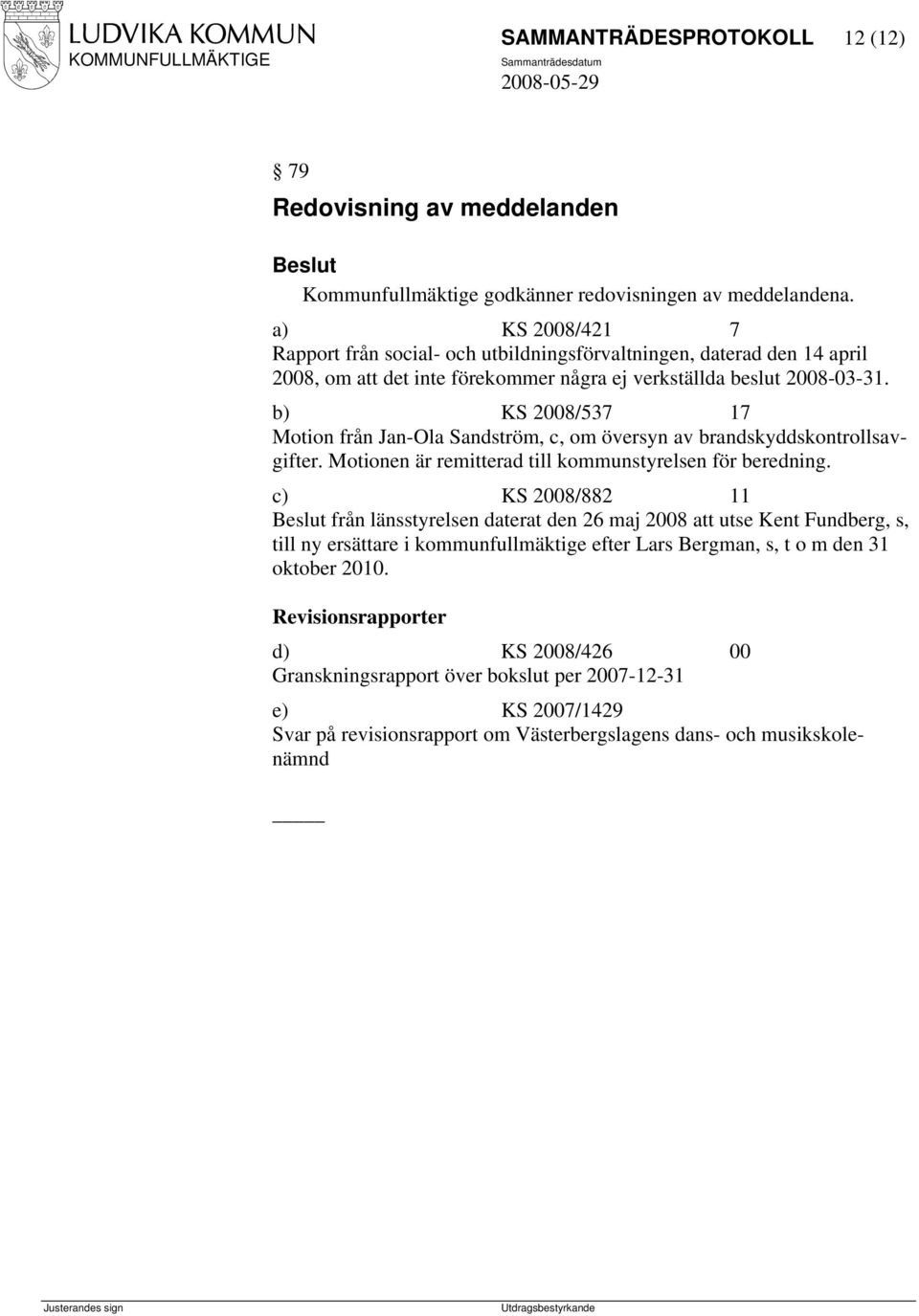 LUDVIKA KOMMUN
KOMMUNFULLMÄKTIGE

SAMMANTRÄDESPROTOKOLL 12 (12)
Sammanträdesdatum
2008-05-29

§ 79
Redovisning av meddelanden

Beslut
Kommunfullmäktige godkänner redovisningen av meddelandena.

a) KS 2008/421 7
Rapport från social- och utbildningsförvaltningen, daterad den 14 april 2008, om att det inte förekommer några ej verkställda beslut 2008-03-31.

b) KS 2008/537 17
Motion från Jan-Ola Sandström, c, om översyn av brandskyddskontrollsavgifter. Motionen är remitterad till kommunstyrelsen för beredning.

c) KS 2008/882 11
Beslut från länsstyrelsen daterat den 26 maj 2008 att utse Kent Fundberg, s, till ny ersättare i kommunfullmäktige efter Lars Bergman, s, t o m den 31 oktober 2010.

Revisionsrapporter

d) KS 2008/426 00
Granskningsrapport över bokslut per 2007-12-31

e) KS 2007/1429
Svar på revisionsrapport om Västerbergslagens dans- och musikskolenämnd

Justerandes sign Utdragsbestyrkande